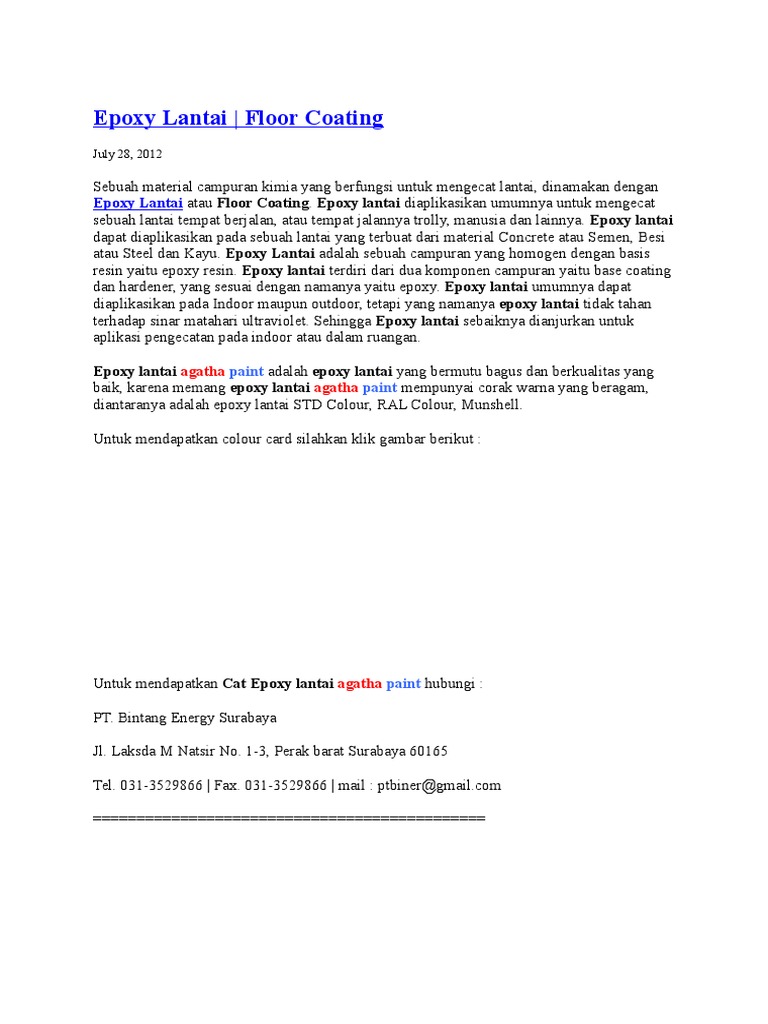 Epoxy Lantai | Floor Coating

July 28, 2012

Sebuah material campuran kimia yang berfungsi untuk mengecat lantai, dinamakan dengan Epoxy Lantai atau Floor Coating. Epoxy lantai diaplikasikan umumnya untuk mengecat sebuah lantai tempat berjalan, atau tempat jalannya trolly, manusia dan lainnya. Epoxy lantai dapat diaplikasikan pada sebuah lantai yang terbuat dari material Concrete atau Semen, Besi atau Steel dan Kayu. Epoxy Lantai adalah sebuah campuran yang homogen dengan basis resin yaitu epoxy resin. Epoxy lantai terdiri dari dua komponen campuran yaitu base coating dan hardener, yang sesuai dengan namanya yaitu epoxy. Epoxy lantai umumnya dapat diaplikasikan pada Indoor maupun outdoor, tetapi yang namanya epoxy lantai tidak tahan terhadap sinar matahari ultraviolet. Sehingga Epoxy lantai sebaiknya dianjurkan untuk aplikasi pengecatan pada indoor atau dalam ruangan.

Epoxy lantai agatha paint adalah epoxy lantai yang bermutu bagus dan berkualitas yang baik, karena memang epoxy lantai agatha paint mempunyai corak warna yang beragam, diantaranya adalah epoxy lantai STD Colour, RAL Colour, Munshell.

Untuk mendapatkan colour card silahkan klik gambar berikut :

Untuk mendapatkan Cat Epoxy lantai agatha paint hubungi :

PT. Bintang Energy Surabaya

Jl. Laksda M Natsir No. 1-3, Perak barat Surabaya 60165

Tel. 031-3529866 | Fax. 031-3529866 | mail : ptbiner@gmail.com

==============================================